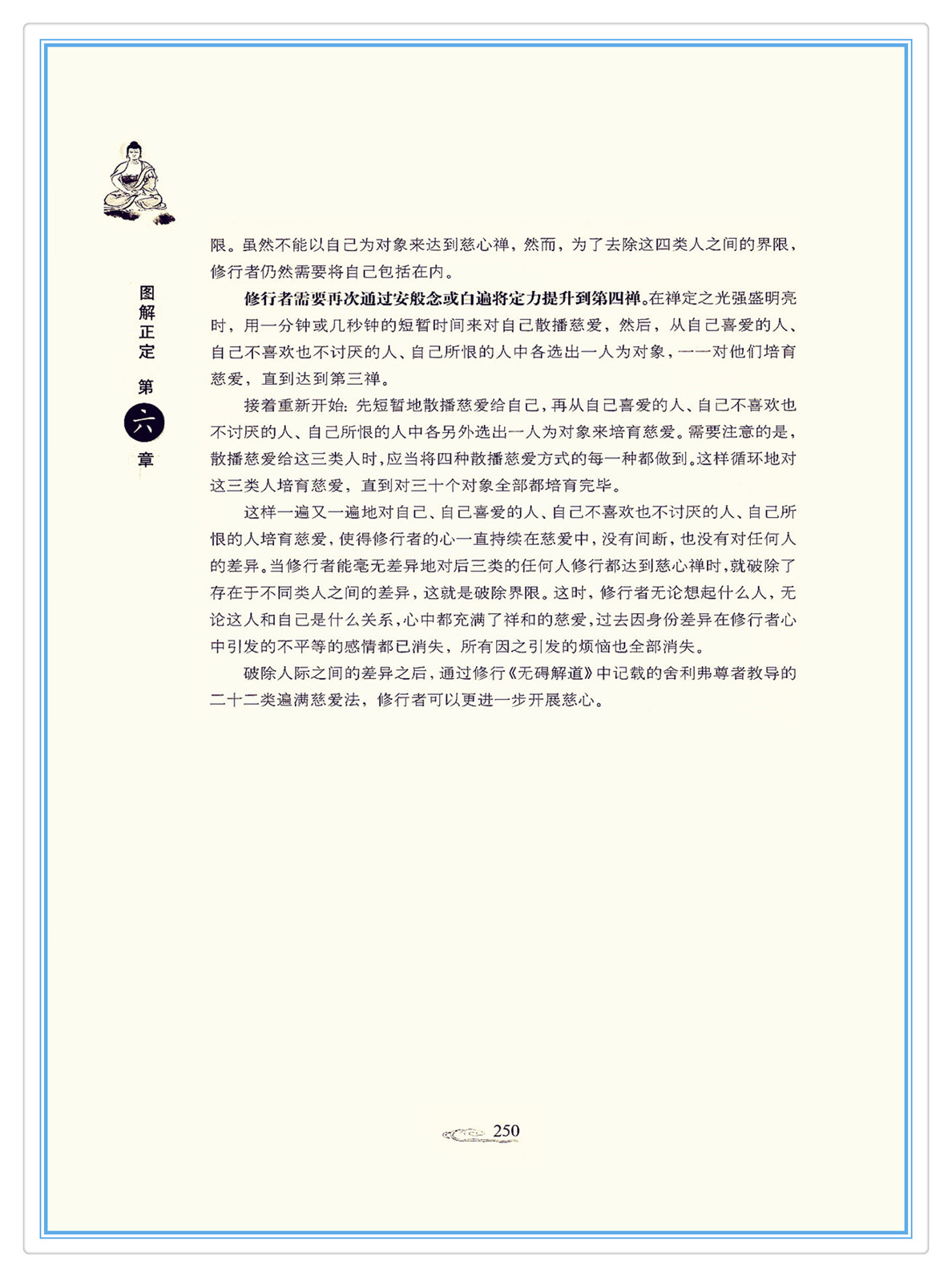 图解正定 第六章

限。虽然不能以自己为对象来达到慈心禅，然而，为了去除这四类人之间的界限，修行者仍然需要将自己包括在内。

修行者需要再次通过安般念或白遍将定力提升到第四禅。在禅定之光强盛明亮时，用一分钟或几秒钟的短暂时间来对自己散播慈爱，然后，从自己喜爱的人、自己不喜欢也不讨厌的人、自己所恨的人中各选出一人为对象，一一对他们培育慈爱，直到达到第三禅。

接着重新开始：先短暂地散播慈爱给自己，再从自己喜爱的人、自己不喜欢也不讨厌的人、自己所恨的人中各另外选出一人为对象来培育慈爱。需要注意的是，散播慈爱给这三类人时，应当将四种散播慈爱方式的每一种都做到。这样循环地对这三类人培育慈爱，直到对三十个对象全部都培育完毕。

这样一遍又一遍地对自己、自己喜爱的人、自己不喜欢也不讨厌的人、自己所恨的人培育慈爱，使得修行者的心一直持续在慈爱中，没有间断，也没有对任何人的差异。当修行者能毫无差异地对后三类的任何人修行都达到慈心禅时，就破除了存在于不同类人之间的差异，这就是破除界限。这时，修行者无论想起什么人，无论这人和自己是什么关系，心中都充满了祥和的慈爱，过去因身份差异在修行者心中引发的不平等的感情都已消失，所有因之引发的烦恼也全部消失。

破除人际之间的差异之后，通过修行《无碍解道》中记载的舍利弗尊者教导的二十二类遍满慈爱法，修行者可以更进一步开展慈心。

250